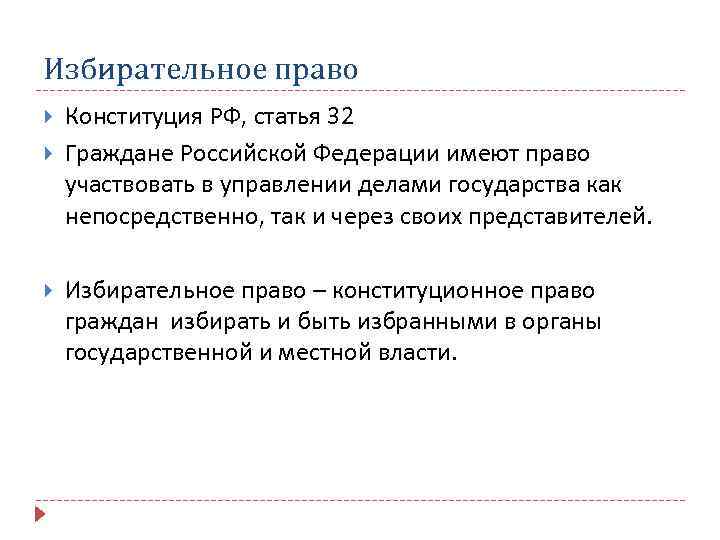 Избирательное право

Конституция РФ, статья 32

Граждане Российской Федерации имеют право участвовать в управлении делами государства как непосредственно, так и через своих представителей.

Избирательное право – конституционное право граждан избирать и быть избранными в органы государственной и местной власти.